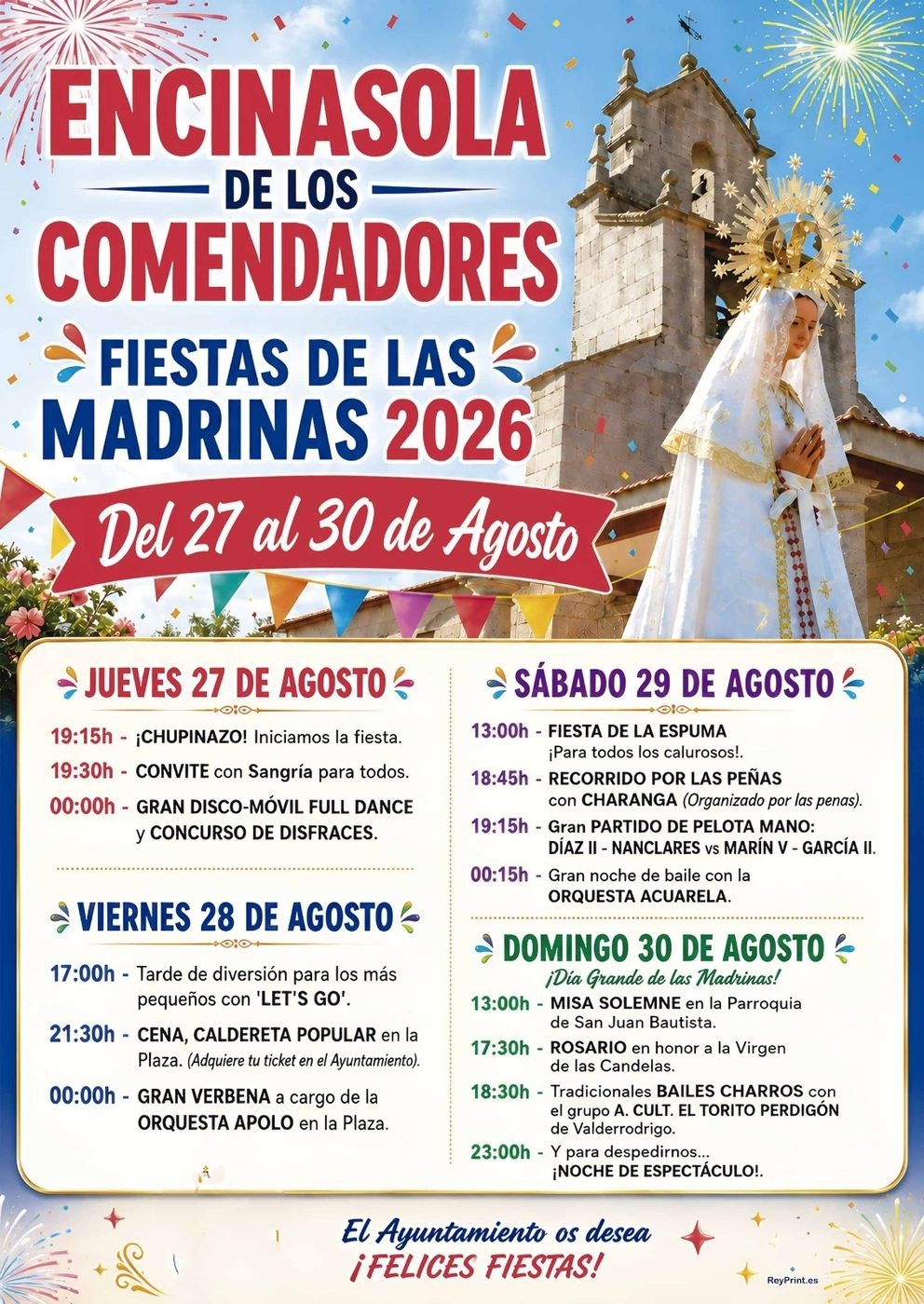 ENCINASOLA
DE LOS
COMENDADORES

FIESTAS DE LAS
MADRINAS 2026

Del 27 al 30 de Agosto

JUEVES 27 DE AGOSTO

19:15h - ¡CHUPINAZO! Iniciamos la fiesta.

19:30h - CONVITE con Sangría para todos.

00:00h - GRAN DISCO-MÓVIL FULL DANCE y CONCURSO DE DISFRACES.

VIERNES 28 DE AGOSTO

17:00h - Tarde de diversión para los más pequeños con 'LET'S GO'.

21:30h - CENA, CALDERETA POPULAR en la Plaza. (Adquiere tu ticket en el Ayuntamiento).

00:00h - GRAN VERBENA a cargo de la ORQUESTA APOLO en la Plaza.

SÁBADO 29 DE AGOSTO

13:00h - FIESTA DE LA ESPUMA ¡Para todos los calurosos!.

18:45h - RECORRIDO POR LAS PEÑAS con CHARANGA (Organizado por las penas).

19:15h - Gran PARTIDO DE PELOTA MANO: DÍAZ II - NANCLARES vs MARÍN V - GARCÍA II.

00:15h - Gran noche de baile con la ORQUESTA ACUARELA.

DOMINGO 30 DE AGOSTO
¡Día Grande de las Madrinas!

13:00h - MISA SOLEMNE en la Parroquia de San Juan Bautista.

17:30h - ROSARIO en honor a la Virgen de las Candelas.

18:30h - Tradicionales BAILES CHARROS con el grupo A. CULT. EL TORITO PERDIGÓN de Valderrodrigo.

23:00h - Y para despedirnos... ¡NOCHE DE ESPECTÁCULO!.

El Ayuntamiento os desea
¡FELICES FIESTAS!

ReyPrint.es